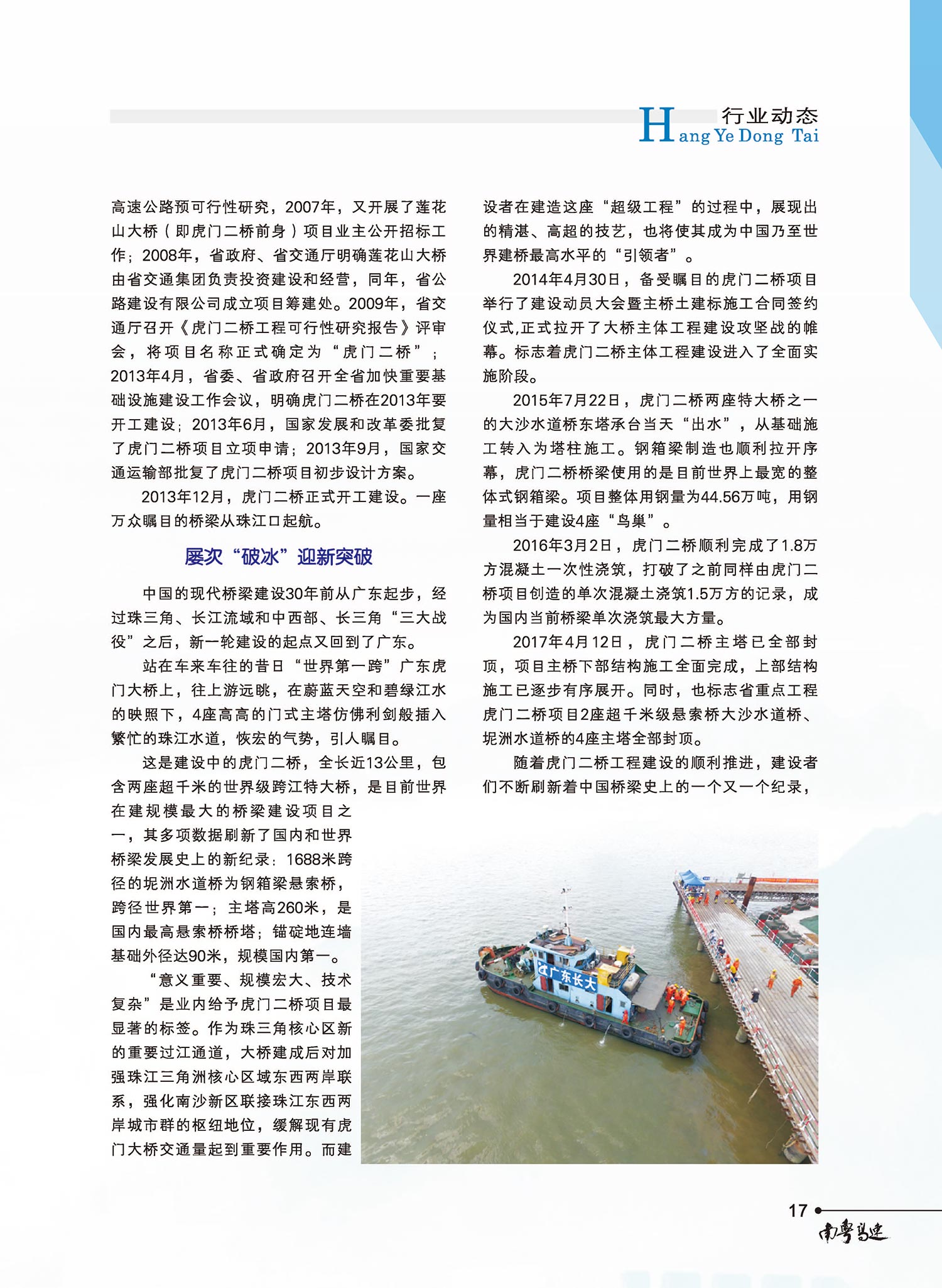 行业动态
Hang Ye Dong Tai

高速公路预可行性研究，2007年，又开展了莲花山大桥（即虎门二桥前身）项目业主公开招标工作；2008年，省政府、省交通厅明确莲花山大桥由省交通集团负责投资建设和经营，同年，省公路建设有限公司成立项目筹建处。2009年，省交通厅召开《虎门二桥工程可行性研究报告》评审会，将项目名称正式确定为“虎门二桥”；2013年4月，省委、省政府召开全省加快重要基础设施建设工作会议，明确虎门二桥在2013年要开工建设；2013年6月，国家发展和改革委批复了虎门二桥项目立项申请；2013年9月，国家交通运输部批复了虎门二桥项目初步设计方案。

2013年12月，虎门二桥正式开工建设。一座万众瞩目的桥梁从珠江口起航。

屡次“破冰”迎新突破

中国的现代桥梁建设30年前从广东起步，经过珠三角、长江流域和中西部、长三角“三大战役”之后，新一轮建设的起点又回到了广东。

站在车来车往的昔日“世界第一跨”广东虎门大桥上，往上游远眺，在蔚蓝天空和碧绿江水的映照下，4座高高的门式主塔仿佛利剑般插入繁忙的珠江水道，恢宏的气势，引人瞩目。

这是建设中的虎门二桥，全长近13公里，包含两座超千米的世界级跨江特大桥，是目前世界在建规模最大的桥梁建设项目之一，其多项数据刷新了国内和世界桥梁发展史上的新纪录：1688米跨径的坭洲水道桥为钢箱梁悬索桥，跨径世界第一；主塔高260米，是国内最高悬索桥桥塔；锚碇地连墙基础外径达90米，规模国内第一。

“意义重要、规模宏大、技术复杂”是业内给予虎门二桥项目最显著的标签。作为珠三角核心区新的重要过江通道，大桥建成后对加强珠江三角洲核心区域东西两岸联系，强化南沙新区联接珠江东西两岸城市群的枢纽地位，缓解现有虎门大桥交通量起到重要作用。而建设者在建造这座“超级工程”的过程中，展现出的精湛、高超的技艺，也将使其成为中国乃至世界建桥最高水平的“引领者”。

2014年4月30日，备受瞩目的虎门二桥项目举行了建设动员大会暨主桥土建标施工合同签约仪式,正式拉开了大桥主体工程建设攻坚战的帷幕。标志着虎门二桥主体工程建设进入了全面实施阶段。

2015年7月22日，虎门二桥两座特大桥之一的大沙水道桥东塔承台当天“出水”，从基础施工转入为塔柱施工。钢箱梁制造也顺利拉开序幕，虎门二桥桥梁使用的是目前世界上最宽的整体式钢箱梁。项目整体用钢量为44.56万吨，用钢量相当于建设4座“鸟巢”。

2016年3月2日，虎门二桥顺利完成了1.8万方混凝土一次性浇筑，打破了之前同样由虎门二桥项目创造的单次混凝土浇筑1.5万方的记录，成为国内当前桥梁单次浇筑最大方量。

2017年4月12日，虎门二桥主塔已全部封顶，项目主桥下部结构施工全面完成，上部结构施工已逐步有序展开。同时，也标志省重点工程虎门二桥项目2座超千米级悬索桥大沙水道桥、坭洲水道桥的4座主塔全部封顶。

随着虎门二桥工程建设的顺利推进，建设者们不断刷新着中国桥梁史上的一个又一个纪录，

广东长大

17
南粤高速